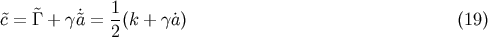 $\tilde{c} = \tilde{\Gamma} + \gamma\dot{\tilde{a}} = \frac{1}{2}(k + \gamma\dot{a})$ (19)